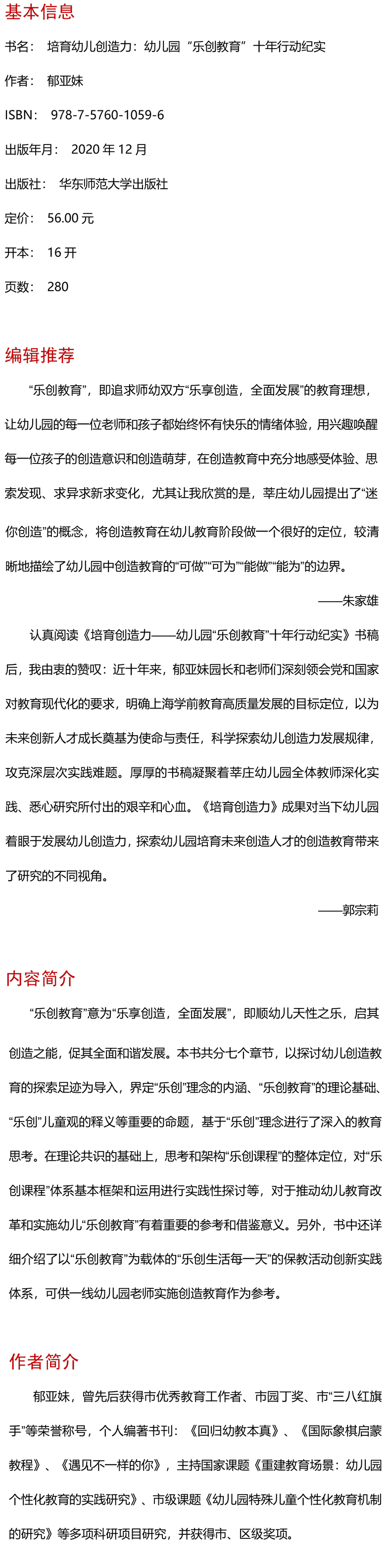 基本信息

书名： 培育幼儿创造力：幼儿园“乐创教育”十年行动纪实

作者： 郁亚妹

ISBN： 978-7-5760-1059-6

出版年月： 2020 年 12 月

出版社： 华东师范大学出版社

定价： 56.00 元

开本： 16 开

页数： 280

编辑推荐

“乐创教育”，即追求师幼双方“乐享创造，全面发展”的教育理想，让幼儿园的每一位老师和孩子都始终怀有快乐的情绪体验，用兴趣唤醒每一位孩子的创造意识和创造萌芽，在创造教育中充分地感受体验、思索发现、求异求新求变化，尤其让我欣赏的是，莘庄幼儿园提出了“迷你创造”的概念，将创造教育在幼儿教育阶段做一个很好的定位，较清晰地描绘了幼儿园中创造教育的“可做”“可为”“能做”“能为”的边界。

——朱家雄

认真阅读《培育创造力——幼儿园“乐创教育”十年行动纪实》书稿后，我由衷的赞叹：近十年来，郁亚妹园长和老师们深刻领会党和国家对教育现代化的要求，明确上海学前教育高质量发展的目标定位，以为未来创新人才成长奠基为使命与责任，科学探索幼儿创造力发展规律，攻克深层次实践难题。厚厚的书稿凝聚着莘庄幼儿园全体教师深化实践、悉心研究所付出的艰辛和心血。《培育创造力》成果对当下幼儿园着眼于发展幼儿创造力，探索幼儿园培育未来创造人才的创造教育带来了研究的不同视角。

——郭宗莉

内容简介

“乐创教育”意为“乐享创造，全面发展”，即顺幼儿天性之乐，启其创造之能，促其全面和谐发展。本书共分七个章节，以探讨幼儿创造教育的探索足迹为导入，界定“乐创”理念的内涵、“乐创教育”的理论基础、“乐创”儿童观的释义等重要的命题，基于“乐创”理念进行了深入的教育思考。在理论共识的基础上，思考和架构“乐创课程”的整体定位，对“乐创课程”体系基本框架和运用进行实践性探讨等，对于推动幼儿教育改革和实施幼儿“乐创教育”有着重要的参考和借鉴意义。另外，书中还详细介绍了以“乐创教育”为载体的“乐创生活每一天”的保教活动创新实践体系，可供一线幼儿园老师实施创造教育作为参考。

作者简介

郁亚妹，曾先后获得市优秀教育工作者、市园丁奖、市“三八红旗手”等荣誉称号，个人编著书刊：《回归幼教本真》、《国际象棋启蒙教程》、《遇见不一样的你》，主持国家课题《重建教育场景：幼儿园个性化教育的实践研究》、市级课题《幼儿园特殊儿童个性化教育机制的研究》等多项科研项目研究，并获得市、区级奖项。